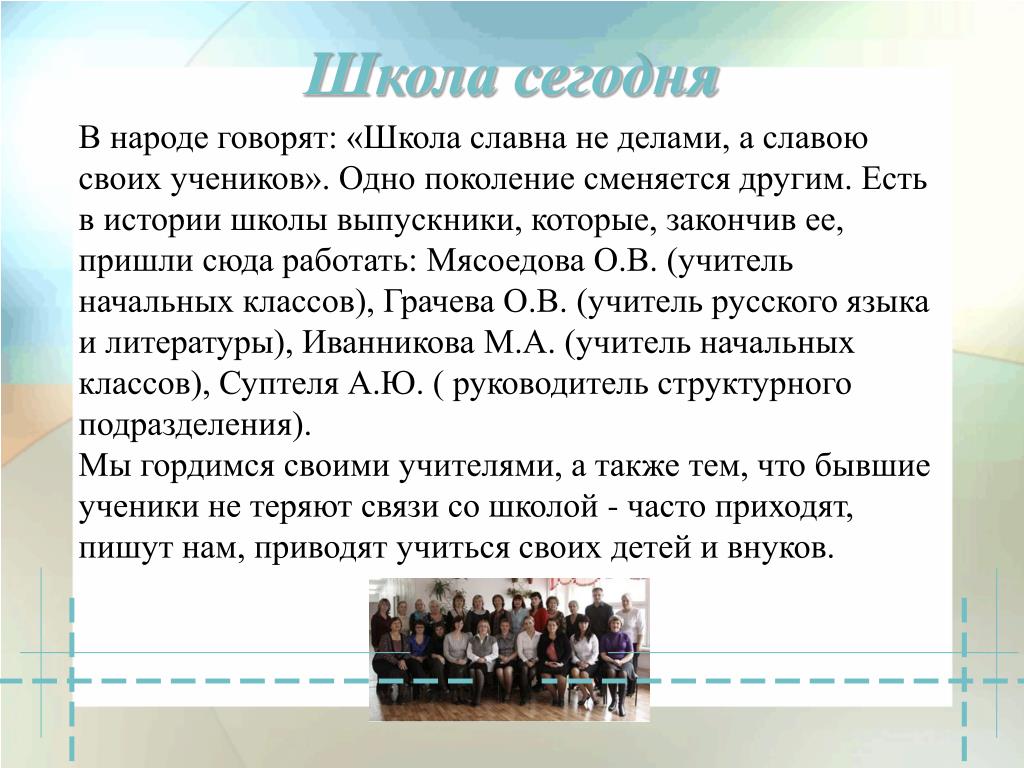 Школа сегодня

В народе говорят: «Школа славна не делами, а славою своих учеников». Одно поколение сменяется другим. Есть в истории школы выпускники, которые, закончив ее, пришли сюда работать: Мясоедова О.В. (учитель начальных классов), Грачева О.В. (учитель русского языка и литературы), Иванникова М.А. (учитель начальных классов), Суптеля А.Ю. ( руководитель структурного подразделения).
Мы гордимся своими учителями, а также тем, что бывшие ученики не теряют связи со школой - часто приходят, пишут нам, приводят учиться своих детей и внуков.